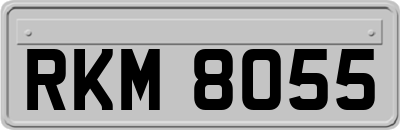 RKM 8055